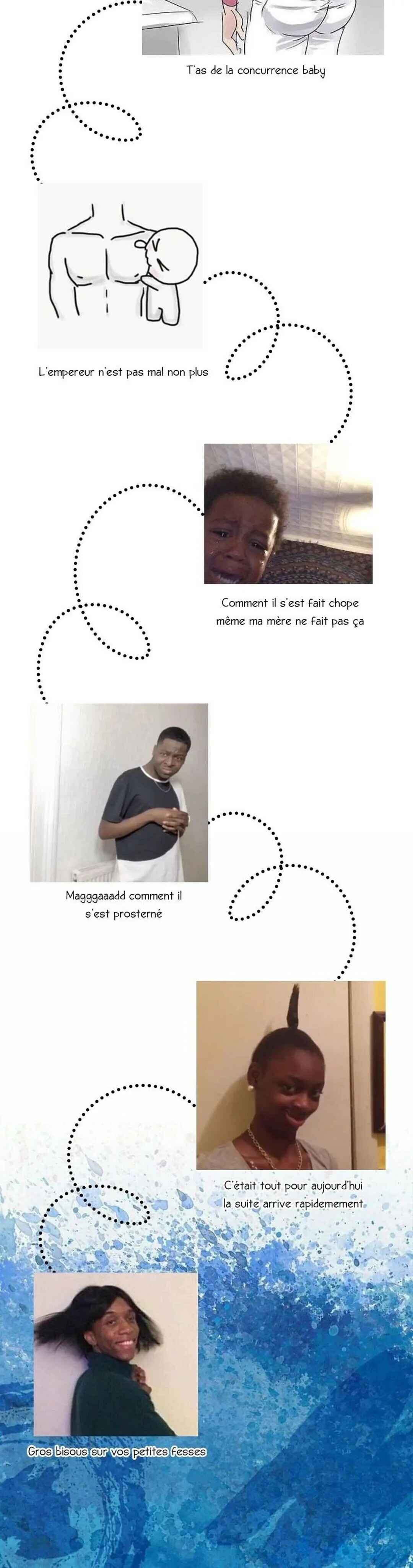 T'as de la concurrence baby

L'empereur n'est pas mal non plus

Comment il s'est fait chope
même ma mère ne fait pas ça

Magggaaadd comment il
s'est prosterné

C'était tout pour aujourd'hui
la suite arrive rapidemement

Gros bisous sur vos petites fesses